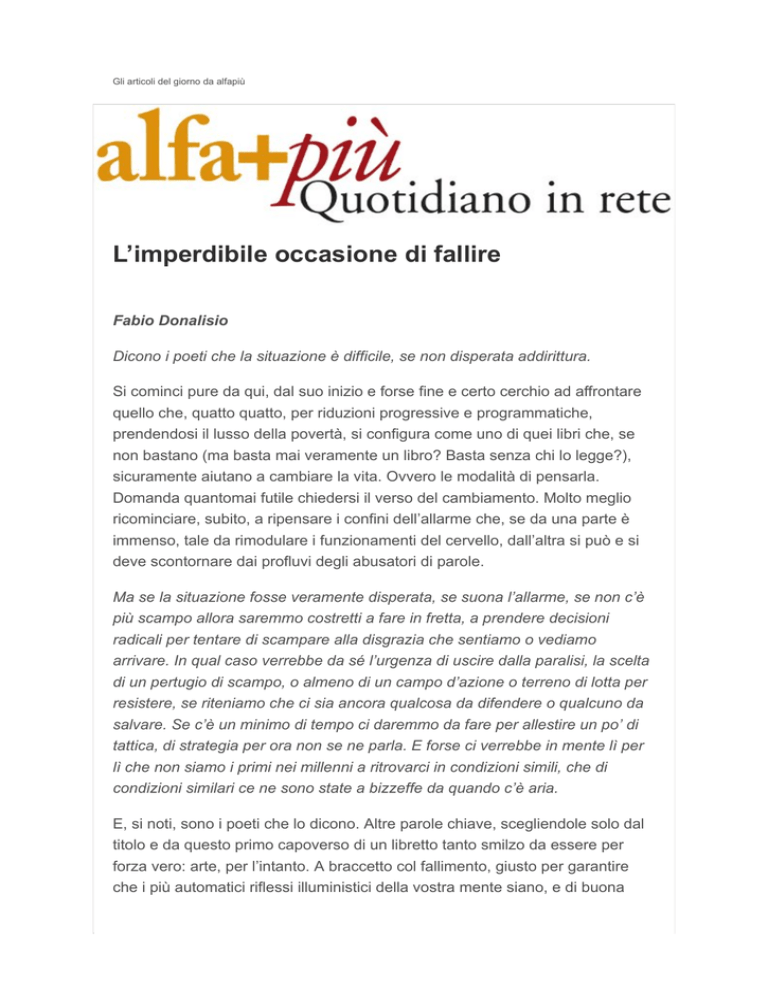 Gli articoli del giorno da alfapiù

alfa+più
Quotidiano in rete

L'imperdibile occasione di fallire

Fabio Donalisio

Dicono i poeti che la situazione è difficile, se non disperata addirittura.

Si cominci pure da qui, dal suo inizio e forse fine e certo cerchio ad affrontare quello che, quatto quatto, per riduzioni progressive e programmatiche, prendendosi il lusso della povertà, si configura come uno di quei libri che, se non bastano (ma basta mai veramente un libro? Basta senza chi lo legge?), sicuramente aiutano a cambiare la vita. Ovvero le modalità di pensarla. Domanda quantomai futile chiedersi il verso del cambiamento. Molto meglio ricominciare, subito, a ripensare i confini dell'allarme che, se da una parte è immenso, tale da rimodulare i funzionamenti del cervello, dall'altra si può e si deve scontornare dai profluvi degli abusatori di parole.

Ma se la situazione fosse veramente disperata, se suona l'allarme, se non c'è più scampo allora saremmo costretti a fare in fretta, a prendere decisioni radicali per tentare di scampare alla disgrazia che sentiamo o vediamo arrivare. In qual caso verrebbe da sé l'urgenza di uscire dalla paralisi, la scelta di un pertugio di scampo, o almeno di un campo d'azione o terreno di lotta per resistere, se riteniamo che ci sia ancora qualcosa da difendere o qualcuno da salvare. Se c'è un minimo di tempo ci daremmo da fare per allestire un po' di tattica, di strategia per ora non se ne parla. E forse ci verrebbe in mente lì per lì che non siamo i primi nei millenni a ritrovarci in condizioni simili, che di condizioni similari ce ne sono state a bizzeffe da quando c'è aria.

E, si noti, sono i poeti che lo dicono. Altre parole chiave, scegliendole solo dal titolo e da questo primo capoverso di un libretto tanto smilzo da essere per forza vero: arte, per l'intanto. A braccetto col fallimento, giusto per garantire che i più automatici riflessi illuministici della vostra mente siano, e di buona